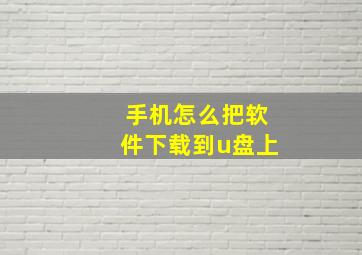 手机怎么把软件下载到u盘上